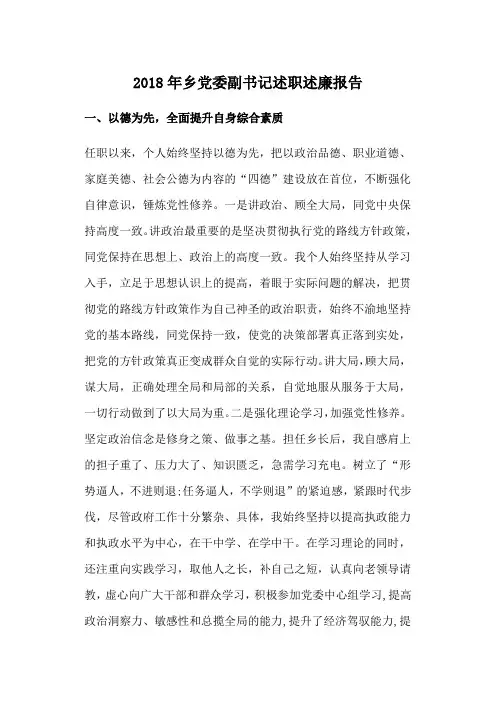 2018年乡党委副书记述职述廉报告

一、以德为先，全面提升自身综合素质

任职以来，个人始终坚持以德为先，把以政治品德、职业道德、家庭美德、社会公德为内容的“四德”建设放在首位，不断强化自律意识，锤炼党性修养。一是讲政治、顾全大局，同党中央保持高度一致。讲政治最重要的是坚决贯彻执行党的路线方针政策，同党保持在思想上、政治上的高度一致。我个人始终坚持从学习入手，立足于思想认识上的提高，着眼于实际问题的解决，把贯彻党的路线方针政策作为自己神圣的政治职责，始终不渝地坚持党的基本路线，同党保持一致，使党的决策部署真正落到实处，把党的方针政策真正变成群众自觉的实际行动。讲大局，顾大局，谋大局，正确处理全局和局部的关系，自觉地服从服务于大局，一切行动做到了以大局为重。二是强化理论学习，加强党性修养。坚定政治信念是修身之策、做事之基。担任乡长后，我自感肩上的担子重了、压力大了、知识匮乏，急需学习充电。树立了“形势逼人，不进则退；任务逼人，不学则退”的紧迫感，紧跟时代步伐，尽管政府工作十分繁杂、具体，我始终坚持以提高执政能力和执政水平为中心，在干中学、在学中干。在学习理论的同时，还注重向实践学习，取他人之长，补自己之短，认真向老领导请教，虚心向广大干部和群众学习，积极参加党委中心组学习，提高政治洞察力、敏感性和总揽全局的能力，提升了经济驾驭能力，提